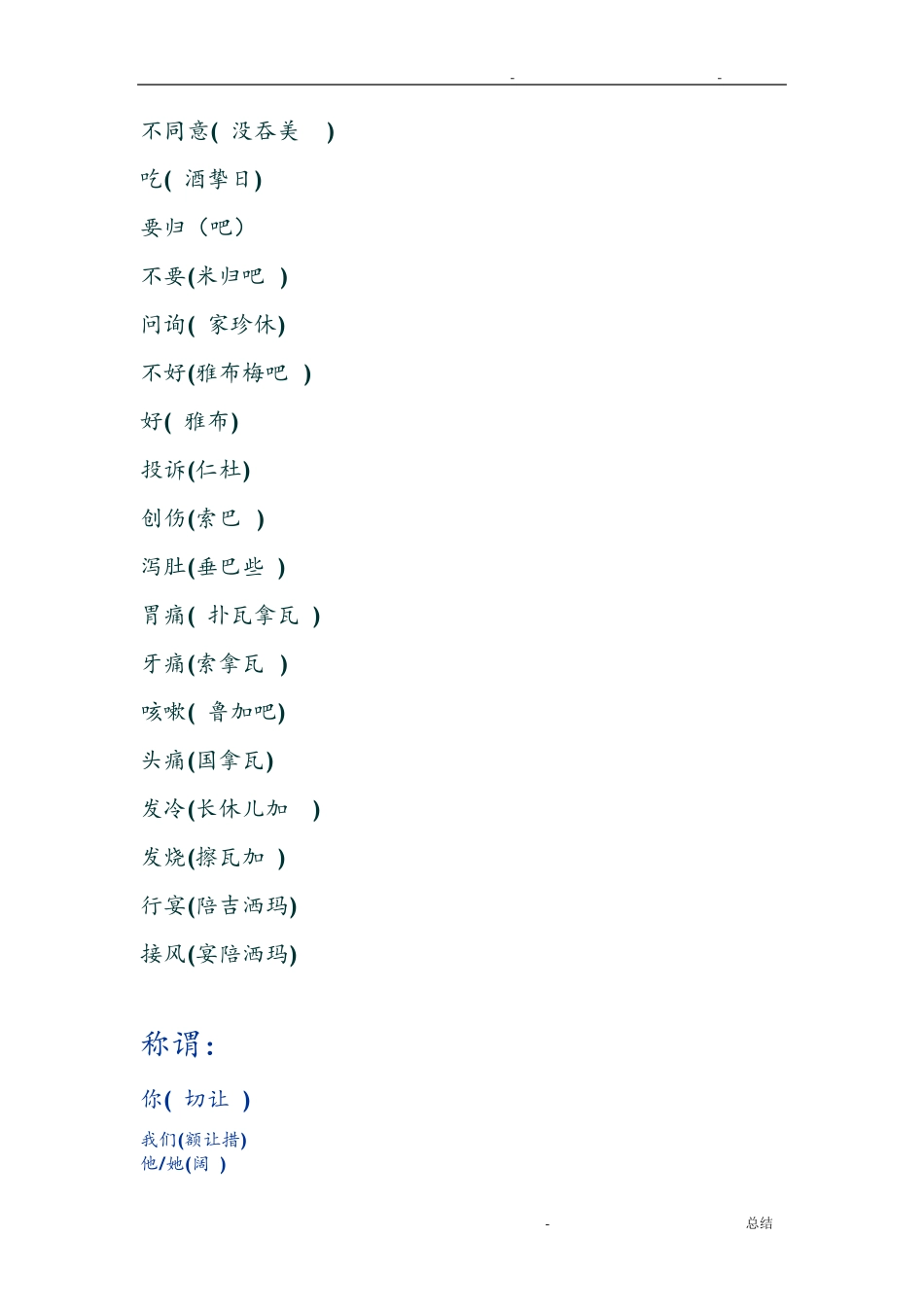 - -

不同意(没吞美)

吃(酒挚日)

要归(吧)

不要(米归吧)

问询(家珍休)

不好(雅布梅吧)

好(雅布)

投诉(仁杜)

创伤(索巴)

泻肚(垂巴些)

胃痛(扑瓦拿瓦)

牙痛(索拿瓦)

咳嗽(鲁加吧)

头痛(国拿瓦)

发冷(长休儿加)

发烧(擦瓦加)

行宴(陪吉洒玛)

接风(宴陪洒玛)

称谓:

你(切让)

我们(额让措)
他/她(阔)

- 总结